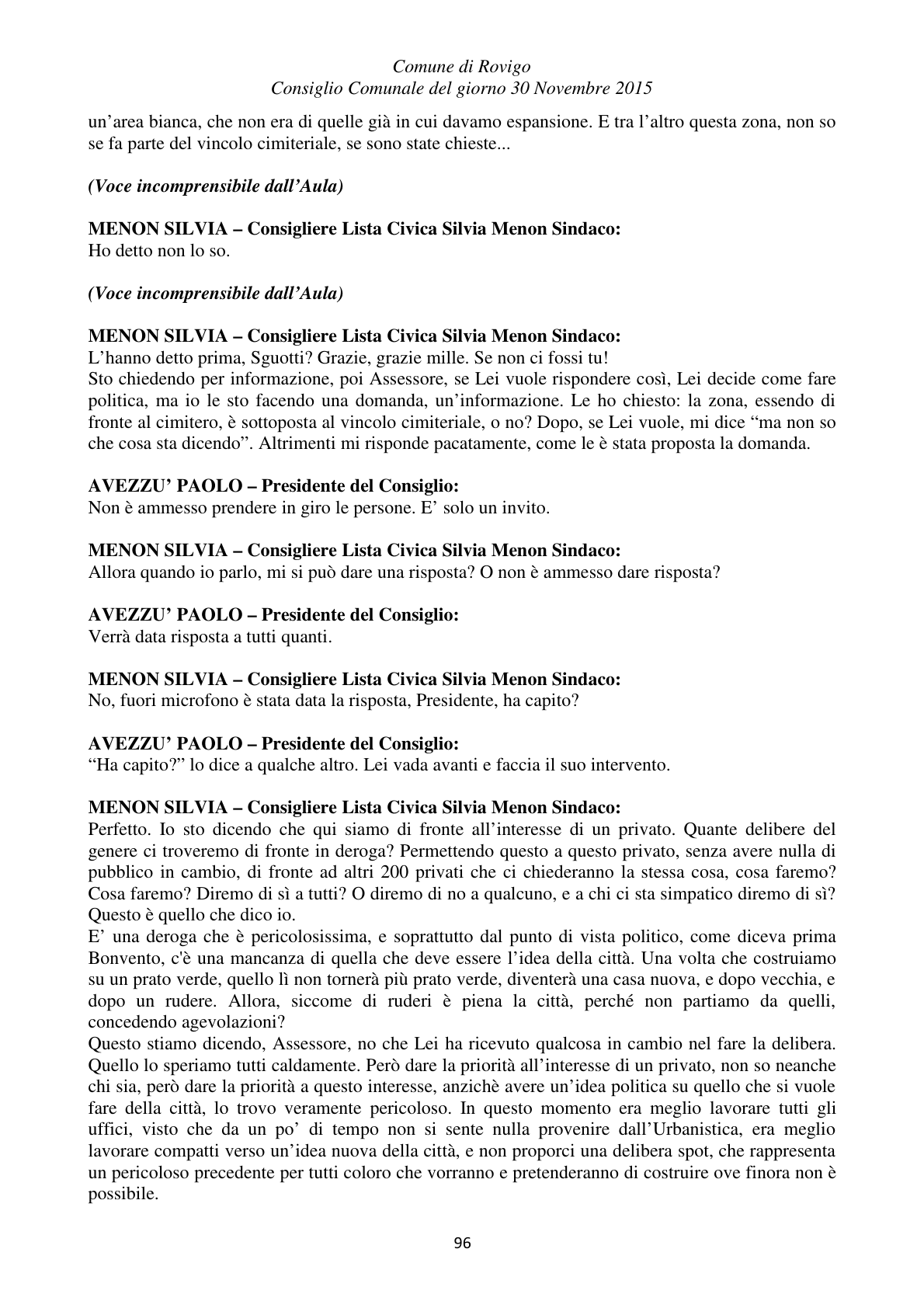 Comune di Rovigo
Consiglio Comunale del giorno 30 Novembre 2015

un'area bianca, che non era di quelle già in cui davamo espansione. E tra l'altro questa zona, non so se fa parte del vincolo cimiteriale, se sono state chieste...

(Voce incomprensibile dall'Aula)

MENON SILVIA – Consigliere Lista Civica Silvia Menon Sindaco:
Ho detto non lo so.

(Voce incomprensibile dall'Aula)

MENON SILVIA – Consigliere Lista Civica Silvia Menon Sindaco:
L'hanno detto prima, Sguotti? Grazie, grazie mille. Se non ci fossi tu!
Sto chiedendo per informazione, poi Assessore, se Lei vuole rispondere così, Lei decide come fare politica, ma io le sto facendo una domanda, un'informazione. Le ho chiesto: la zona, essendo di fronte al cimitero, è sottoposta al vincolo cimiteriale, o no? Dopo, se Lei vuole, mi dice "ma non so che cosa sta dicendo". Altrimenti mi risponde pacatamente, come le è stata proposta la domanda.

AVEZZU' PAOLO – Presidente del Consiglio:
Non è ammesso prendere in giro le persone. E' solo un invito.

MENON SILVIA – Consigliere Lista Civica Silvia Menon Sindaco:
Allora quando io parlo, mi si può dare una risposta? O non è ammesso dare risposta?

AVEZZU' PAOLO – Presidente del Consiglio:
Verrà data risposta a tutti quanti.

MENON SILVIA – Consigliere Lista Civica Silvia Menon Sindaco:
No, fuori microfono è stata data la risposta, Presidente, ha capito?

AVEZZU' PAOLO – Presidente del Consiglio:
"Ha capito?" lo dice a qualche altro. Lei vada avanti e faccia il suo intervento.

MENON SILVIA – Consigliere Lista Civica Silvia Menon Sindaco:
Perfetto. Io sto dicendo che qui siamo di fronte all'interesse di un privato. Quante delibere del genere ci troveremo di fronte in deroga? Permettendo questo a questo privato, senza avere nulla di pubblico in cambio, di fronte ad altri 200 privati che ci chiederanno la stessa cosa, cosa faremo? Cosa faremo? Diremo di sì a tutti? O diremo di no a qualcuno, e a chi ci sta simpatico diremo di sì? Questo è quello che dico io.
E' una deroga che è pericolosissima, e soprattutto dal punto di vista politico, come diceva prima Bonvento, c'è una mancanza di quella che deve essere l'idea della città. Una volta che costruiamo su un prato verde, quello lì non tornerà più prato verde, diventerà una casa nuova, e dopo vecchia, e dopo un rudere. Allora, siccome di ruderi è piena la città, perché non partiamo da quelli, concedendo agevolazioni?
Questo stiamo dicendo, Assessore, no che Lei ha ricevuto qualcosa in cambio nel fare la delibera. Quello lo speriamo tutti caldamente. Però dare la priorità all'interesse di un privato, non so neanche chi sia, però dare la priorità a questo interesse, anzichè avere un'idea politica su quello che si vuole fare della città, lo trovo veramente pericoloso. In questo momento era meglio lavorare tutti gli uffici, visto che da un po' di tempo non si sente nulla provenire dall'Urbanistica, era meglio lavorare compatti verso un'idea nuova della città, e non proporci una delibera spot, che rappresenta un pericoloso precedente per tutti coloro che vorranno e pretenderanno di costruire ove finora non è possibile.

96